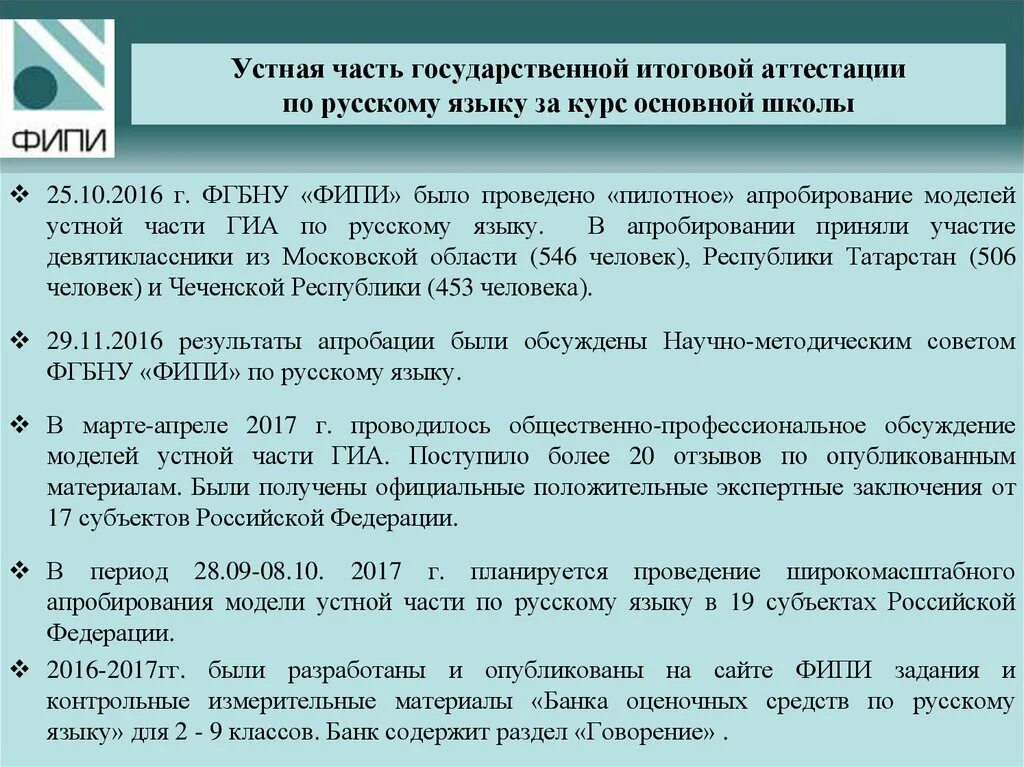 ФИПИ

Устная часть государственной итоговой аттестации по русскому языку за курс основной школы

❖ 25.10.2016 г. ФГБНУ «ФИПИ» было проведено «пилотное» апробирование моделей устной части ГИА по русскому языку. В апробировании приняли участие девятиклассники из Московской области (546 человек), Республики Татарстан (506 человек) и Чеченской Республики (453 человека).

❖ 29.11.2016 результаты апробации были обсуждены Научно-методическим советом ФГБНУ «ФИПИ» по русскому языку.

❖ В марте-апреле 2017 г. проводилось общественно-профессиональное обсуждение моделей устной части ГИА. Поступило более 20 отзывов по опубликованным материалам. Были получены официальные положительные экспертные заключения от 17 субъектов Российской Федерации.

❖ В период 28.09-08.10. 2017 г. планируется проведение широкомасштабного апробирования модели устной части по русскому языку в 19 субъектах Российской Федерации.

❖ 2016-2017гг. были разработаны и опубликованы на сайте ФИПИ задания и контрольные измерительные материалы «Банка оценочных средств по русскому языку» для 2 - 9 классов. Банк содержит раздел «Говорение» .